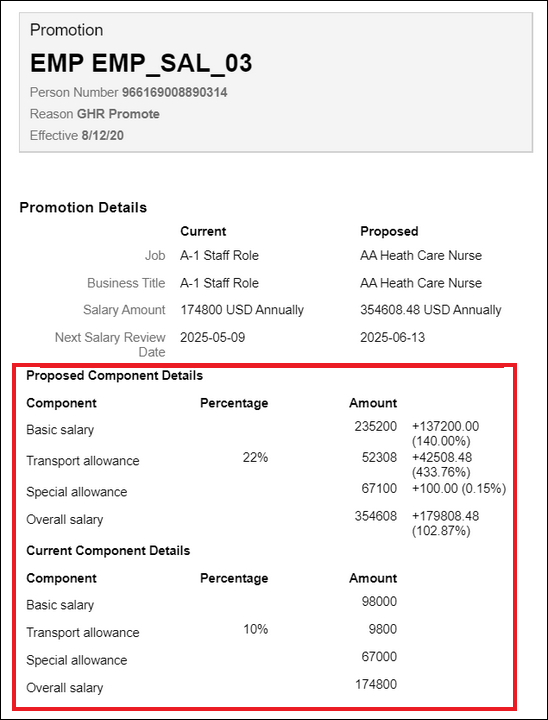 Promotion
EMP EMP_SAL_03
Person Number 966169008890314
Reason GHR Promote
Effective 8/12/20

Promotion Details

| | Current | Proposed |
|---|---|---|
| Job | A-1 Staff Role | AA Heath Care Nurse |
| Business Title | A-1 Staff Role | AA Heath Care Nurse |
| Salary Amount | 174800 USD Annually | 354608.48 USD Annually |
| Next Salary Review Date | 2025-05-09 | 2025-06-13 |

Proposed Component Details

| Component | Percentage | Amount | |
|---|---|---|---|
| Basic salary | | 235200 | +137200.00 (140.00%) |
| Transport allowance | 22% | 52308 | +42508.48 (433.76%) |
| Special allowance | | 67100 | +100.00 (0.15%) |
| Overall salary | | 354608 | +179808.48 (102.87%) |

Current Component Details

| Component | Percentage | Amount |
|---|---|---|
| Basic salary | | 98000 |
| Transport allowance | 10% | 9800 |
| Special allowance | | 67000 |
| Overall salary | | 174800 |